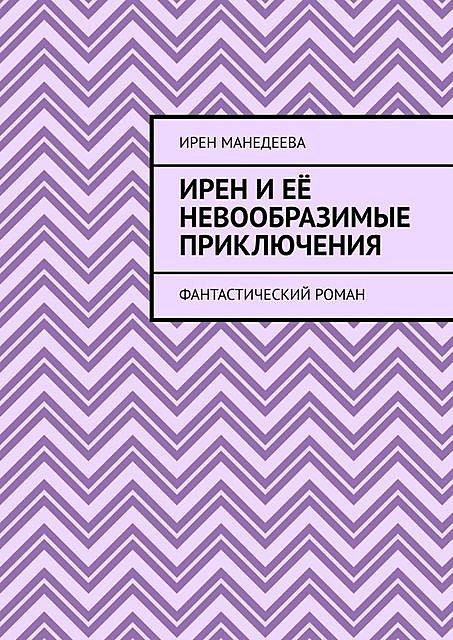 ИРЕН МАНЕДЕЕВА

ИРЕН И ЕЁ НЕВООБРАЗИМЫЕ ПРИКЛЮЧЕНИЯ

ФАНТАСТИЧЕСКИЙ РОМАН